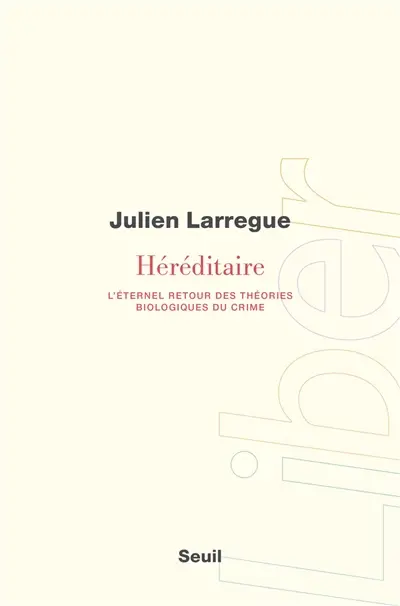 Julien Larregue

Héréditaire

L'ÉTERNEL RETOUR DES THÉORIES BIOLOGIQUES DU CRIME

Liber

Seuil